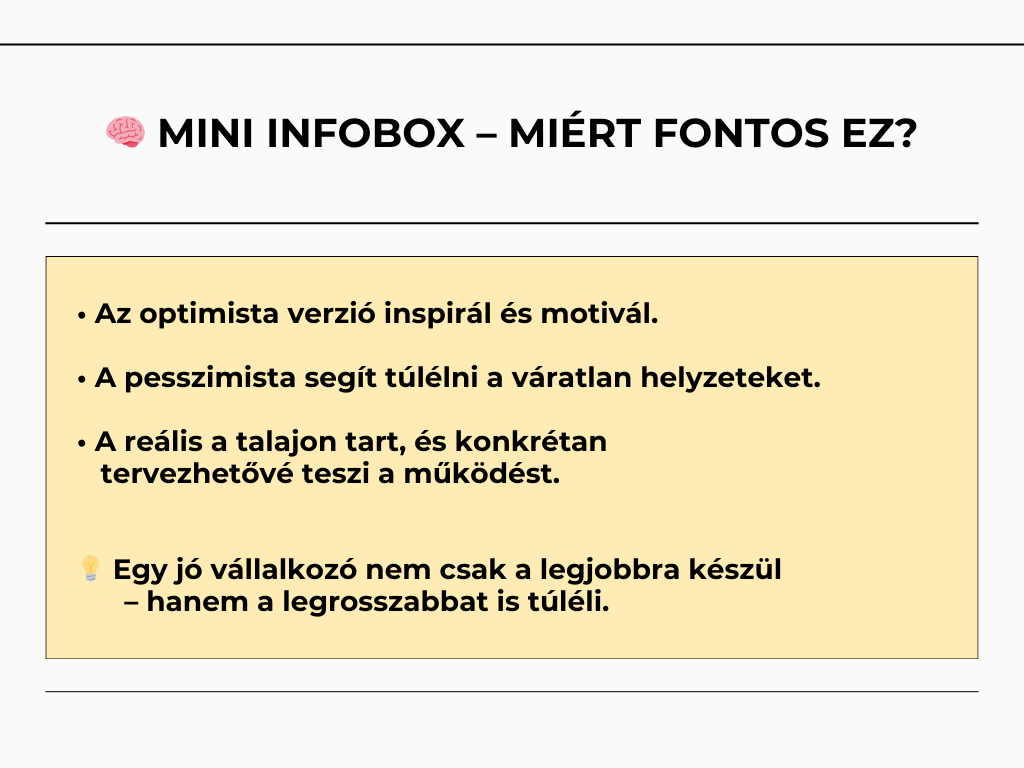 🧠 MINI INFOBOX – MIÉRT FONTOS EZ?

• Az optimista verzió inspirál és motivál.

• A pesszimista segít túlélni a váratlan helyzeteket.

• A reális a talajon tart, és konkrétan tervezhetővé teszi a működést.

💡 Egy jó vállalkozó nem csak a legjobbra készül – hanem a legrosszabbat is túléli.